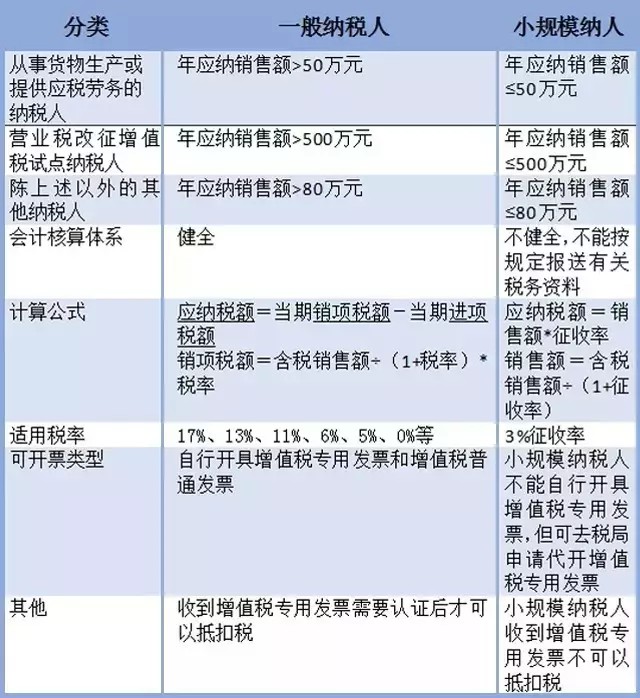 | 分类 | 一般纳税人 | 小规模纳人 |
|---|---|---|
| 从事货物生产或提供应税劳务的纳税人 | 年应纳销售额>50万元 | 年应纳销售额≤50万元 |
| 营业税改征增值税试点纳税人 | 年应纳销售额>500万元 | 年应纳销售额≤500万元 |
| 陈上述以外的其他纳税人 | 年应纳销售额>80万元 | 年应纳销售额≤80万元 |
| 会计核算体系 | 健全 | 不健全,不能按规定报送有关税务资料 |
| 计算公式 | 应纳税额=当期销项税额-当期进项税额 销项税额=含税销售额÷(1+税率)*税率 | 应纳税额=销售额*征收率 销售额=含税销售额÷(1+征收率) |
| 适用税率 | 17%、13%、11%、6%、5%、0%等 | 3%征收率 |
| 可开票类型 | 自行开具增值税专用发票和增值税普通发票 | 小规模纳税人不能自行开具增值税专用发票,但可去税局申请代开增值税专用发票 |
| 其他 | 收到增值税专用发票需要认证后才可以抵扣税 | 小规模纳税人收到增值税专用发票不可以抵扣税 |